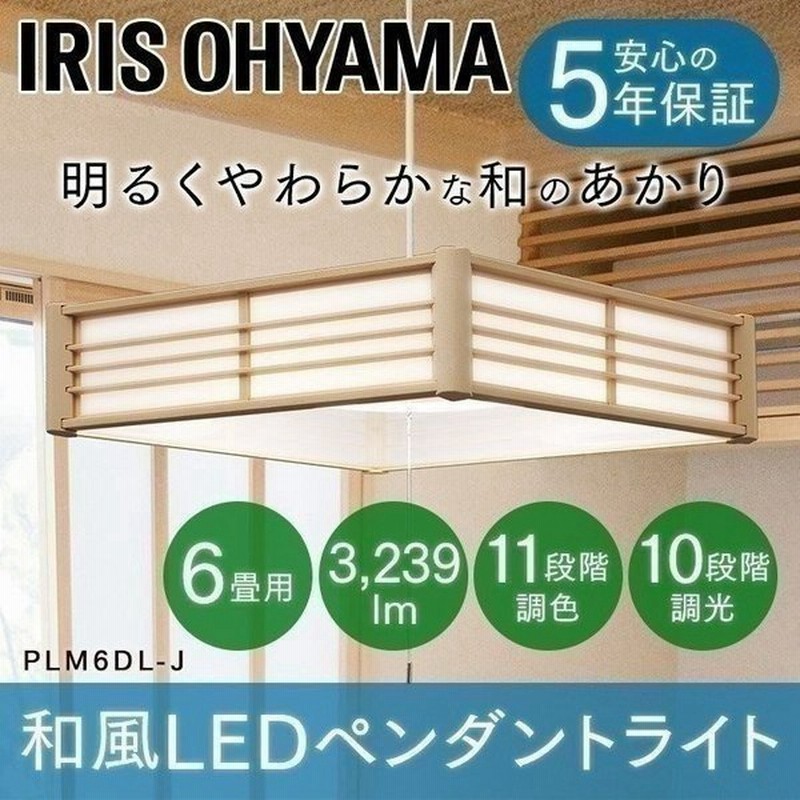 IRIS OHYAMA

安心の
5年保証

明るくやわらかな和のあかり

6畳用

3,239
lm

11段階
調色

10段階
調光

PLM6DL-J

和風LEDペンダントライト